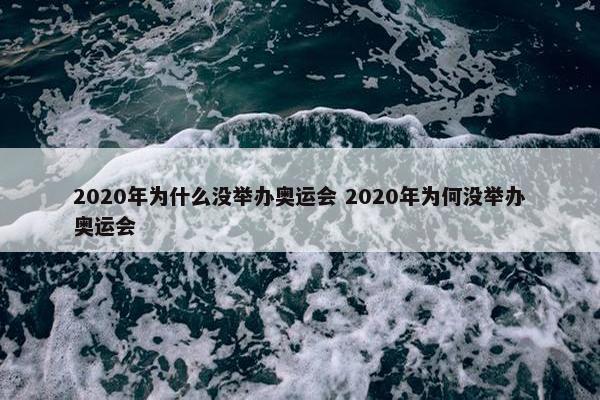 2020年为什么没举办奥运会 2020年为何没举办奥运会